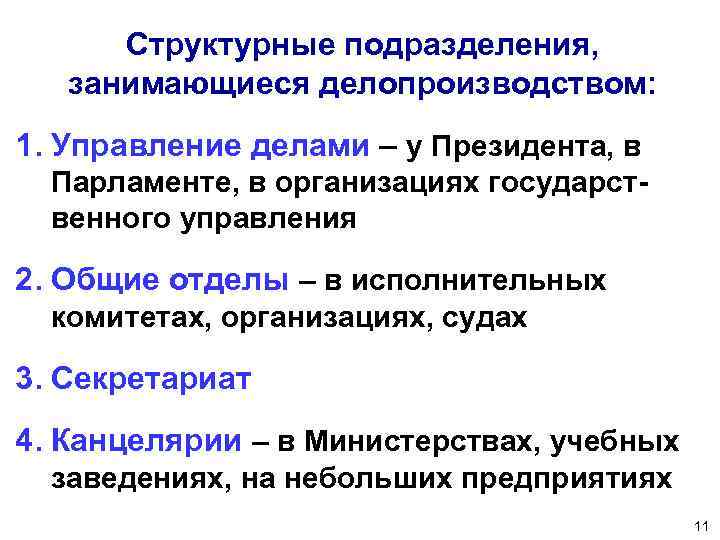 Структурные подразделения, занимающиеся делопроизводством:

1. Управление делами – у Президента, в Парламенте, в организациях государственного управления

2. Общие отделы – в исполнительных комитетах, организациях, судах

3. Секретариат

4. Канцелярии – в Министерствах, учебных заведениях, на небольших предприятиях

11